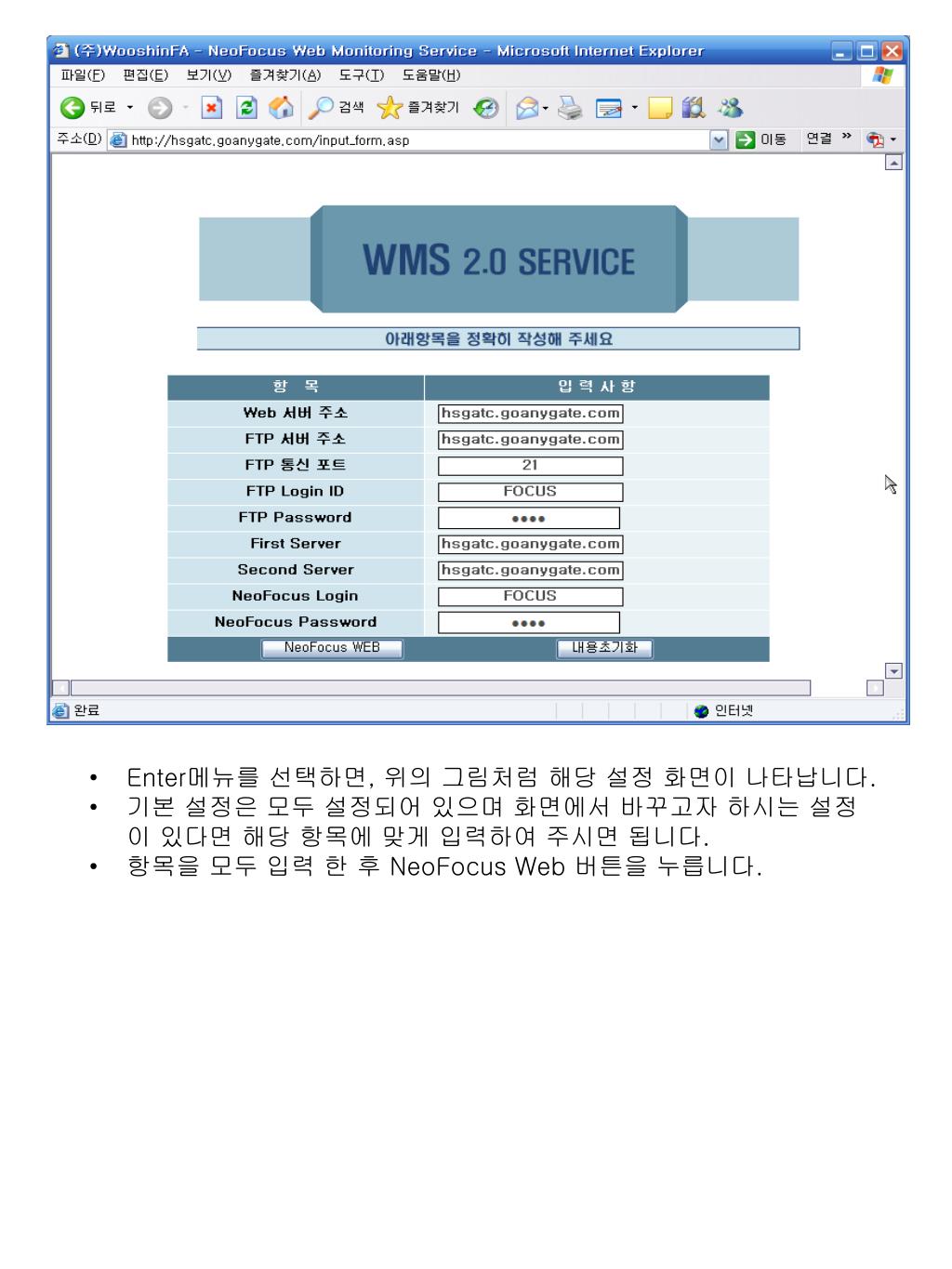 (주)WooshinFA - NeoFocus Web Monitoring Service - Microsoft Internet Explorer
파일(F) 편집(E) 보기(V) 즐겨찾기(A) 도구(T) 도움말(H)
뒤로 검색 즐겨찾기
주소(D) http://hsgatc.goanygate.com/input_form.asp 이동 연결 »

WMS 2.0 SERVICE

아래항목을 정확히 작성해 주세요

| 항 목 | 입 력 사 항 |
|---|---|
| Web 서버 주소 | hsgatc.goanygate.com |
| FTP 서버 주소 | hsgatc.goanygate.com |
| FTP 통신 포트 | 21 |
| FTP Login ID | FOCUS |
| FTP Password | •••• |
| First Server | hsgatc.goanygate.com |
| Second Server | hsgatc.goanygate.com |
| NeoFocus Login | FOCUS |
| NeoFocus Password | •••• |
| NeoFocus WEB | 내용초기화 |

완료 인터넷

• Enter메뉴를 선택하면, 위의 그림처럼 해당 설정 화면이 나타납니다.
• 기본 설정은 모두 설정되어 있으며 화면에서 바꾸고자 하시는 설정이 있다면 해당 항목에 맞게 입력하여 주시면 됩니다.
• 항목을 모두 입력 한 후 NeoFocus Web 버튼을 누릅니다.